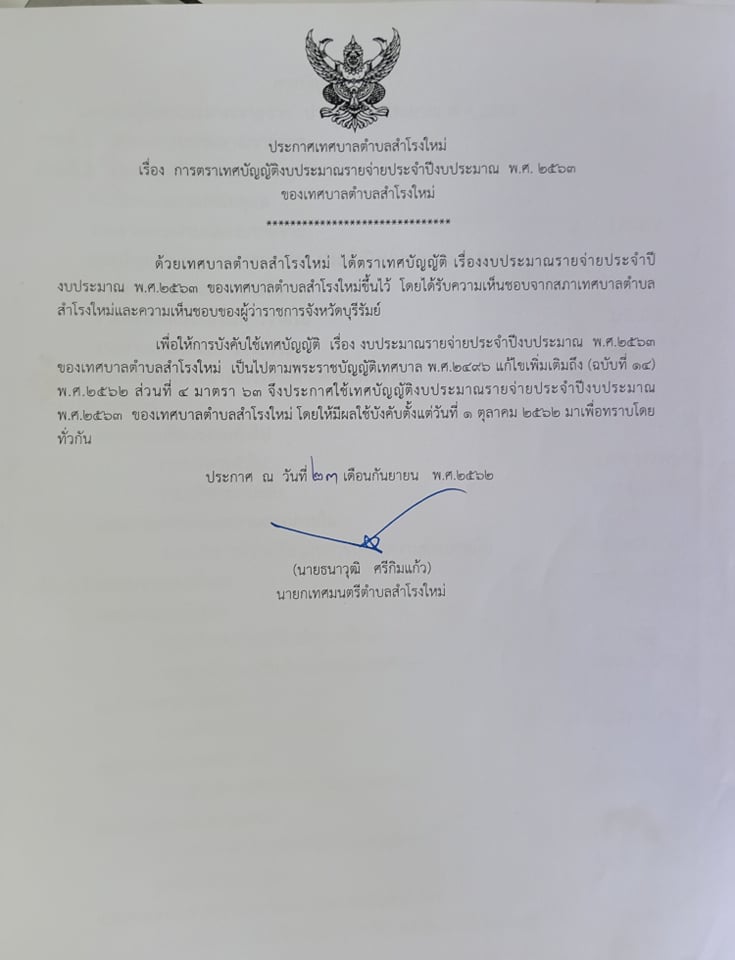 ประกาศเทศบาลตำบลสำโรงใหม่
เรื่อง การตราเทศบัญญัติงบประมาณรายจ่ายประจำปีงบประมาณ พ.ศ. ๒๕๖๓
ของเทศบาลตำบลสำโรงใหม่

********************************

ด้วยเทศบาลตำบลสำโรงใหม่ ได้ตราเทศบัญญัติ เรื่องงบประมาณรายจ่ายประจำปีงบประมาณ พ.ศ.๒๕๖๓ ของเทศบาลตำบลสำโรงใหม่ขึ้นไว้ โดยได้รับความเห็นชอบจากสภาเทศบาลตำบลสำโรงใหม่และความเห็นชอบของผู้ว่าราชการจังหวัดบุรีรัมย์

เพื่อให้การบังคับใช้เทศบัญญัติ เรื่อง งบประมาณรายจ่ายประจำปีงบประมาณ พ.ศ.๒๕๖๓ ของเทศบาลตำบลสำโรงใหม่ เป็นไปตามพระราชบัญญัติเทศบาล พ.ศ.๒๔๙๖ แก้ไขเพิ่มเติมถึง (ฉบับที่ ๑๔) พ.ศ.๒๕๖๒ ส่วนที่ ๔ มาตรา ๖๓ จึงประกาศใช้เทศบัญญัติงบประมาณรายจ่ายประจำปีงบประมาณ พ.ศ.๒๕๖๓ ของเทศบาลตำบลสำโรงใหม่ โดยให้มีผลใช้บังคับตั้งแต่วันที่ ๑ ตุลาคม ๒๕๖๒ มาเพื่อทราบโดยทั่วกัน

ประกาศ ณ วันที่ ๒๓ เดือนกันยายน พ.ศ.๒๕๖๒

(นายธนาวุฒิ ศรีกิมแก้ว)
นายกเทศมนตรีตำบลสำโรงใหม่